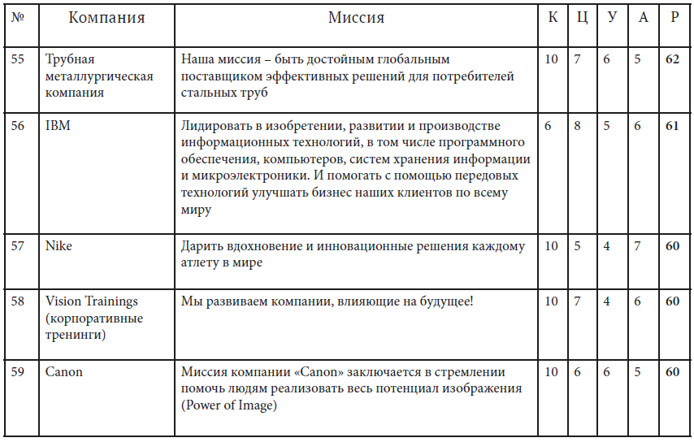 | № | Компания | Миссия | К | Ц | У | А | Р |
|---|---|---|---|---|---|---|---|
| 55 | Трубная металлургическая компания | Наша миссия – быть достойным глобальным поставщиком эффективных решений для потребителей стальных труб | 10 | 7 | 6 | 5 | **62** |
| 56 | IBM | Лидировать в изобретении, развитии и производстве информационных технологий, в том числе программного обеспечения, компьютеров, систем хранения информации и микроэлектроники. И помогать с помощью передовых технологий улучшать бизнес наших клиентов по всему миру | 6 | 8 | 5 | 6 | **61** |
| 57 | Nike | Дарить вдохновение и инновационные решения каждому атлету в мире | 10 | 5 | 4 | 7 | **60** |
| 58 | Vision Trainings (корпоративные тренинги) | Мы развиваем компании, влияющие на будущее! | 10 | 7 | 4 | 6 | **60** |
| 59 | Canon | Миссия компании «Canon» заключается в стремлении помочь людям реализовать весь потенциал изображения (Power of Image) | 10 | 6 | 6 | 5 | **60** |